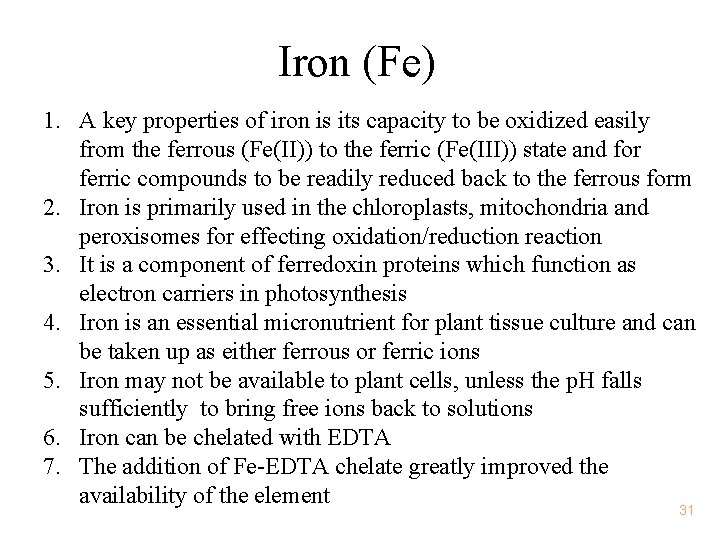 Iron (Fe)

1. A key properties of iron is its capacity to be oxidized easily from the ferrous (Fe(II)) to the ferric (Fe(III)) state and for ferric compounds to be readily reduced back to the ferrous form
2. Iron is primarily used in the chloroplasts, mitochondria and peroxisomes for effecting oxidation/reduction reaction
3. It is a component of ferredoxin proteins which function as electron carriers in photosynthesis
4. Iron is an essential micronutrient for plant tissue culture and can be taken up as either ferrous or ferric ions
5. Iron may not be available to plant cells, unless the pH falls sufficiently to bring free ions back to solutions
6. Iron can be chelated with EDTA
7. The addition of Fe-EDTA chelate greatly improved the availability of the element

31